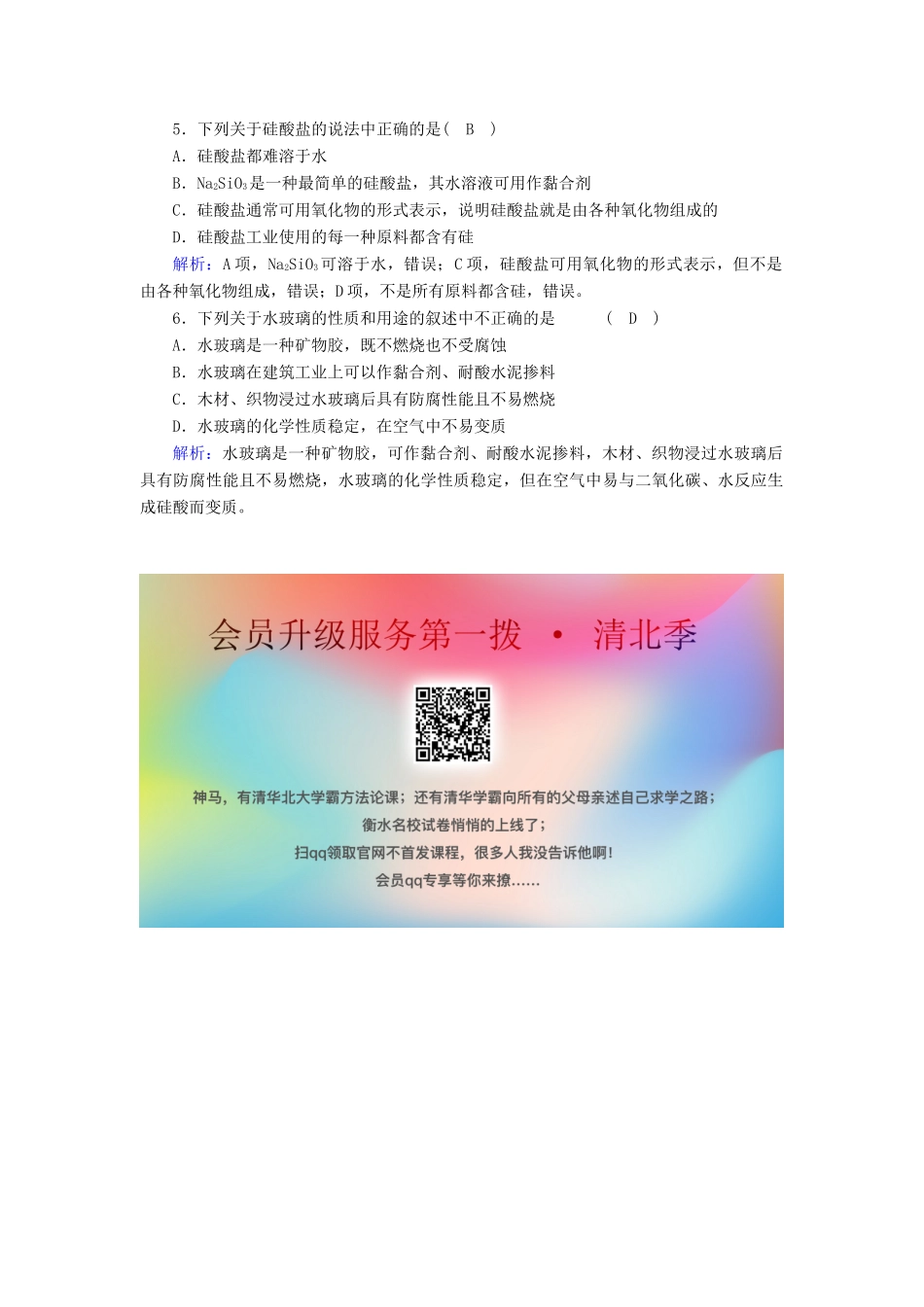 5．下列关于硅酸盐的说法中正确的是（　B　）

A．硅酸盐都难溶于水

B．$Na_2SiO_3$是一种最简单的硅酸盐，其水溶液可用作黏合剂

C．硅酸盐通常可用氧化物的形式表示，说明硅酸盐就是由各种氧化物组成的

D．硅酸盐工业使用的每一种原料都含有硅

解析：A项，$Na_2SiO_3$可溶于水，错误；C项，硅酸盐可用氧化物的形式表示，但不是由各种氧化物组成，错误；D项，不是所有原料都含硅，错误。

6．下列关于水玻璃的性质和用途的叙述中不正确的是　　（　D　）

A．水玻璃是一种矿物胶，既不燃烧也不受腐蚀

B．水玻璃在建筑工业上可以作黏合剂、耐酸水泥掺料

C．木材、织物浸过水玻璃后具有防腐性能且不易燃烧

D．水玻璃的化学性质稳定，在空气中不易变质

解析：水玻璃是一种矿物胶，可作黏合剂、耐酸水泥掺料，木材、织物浸过水玻璃后具有防腐性能且不易燃烧，水玻璃的化学性质稳定，但在空气中易与二氧化碳、水反应生成硅酸而变质。

会员升级服务第一拨 · 清北季

神马，有清华北大学霸方法论课；还有清华学霸向所有的父母亲述自己求学之路；
衡水名校试卷悄悄的上线了；
扫qq领取官网不首发课程，很多人我没告诉他啊！
会员qq专享等你来撩……